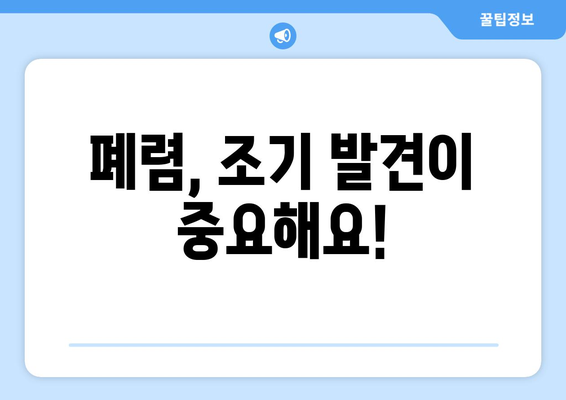 꿀팁정보

폐렴, 조기 발견이 중요해요!